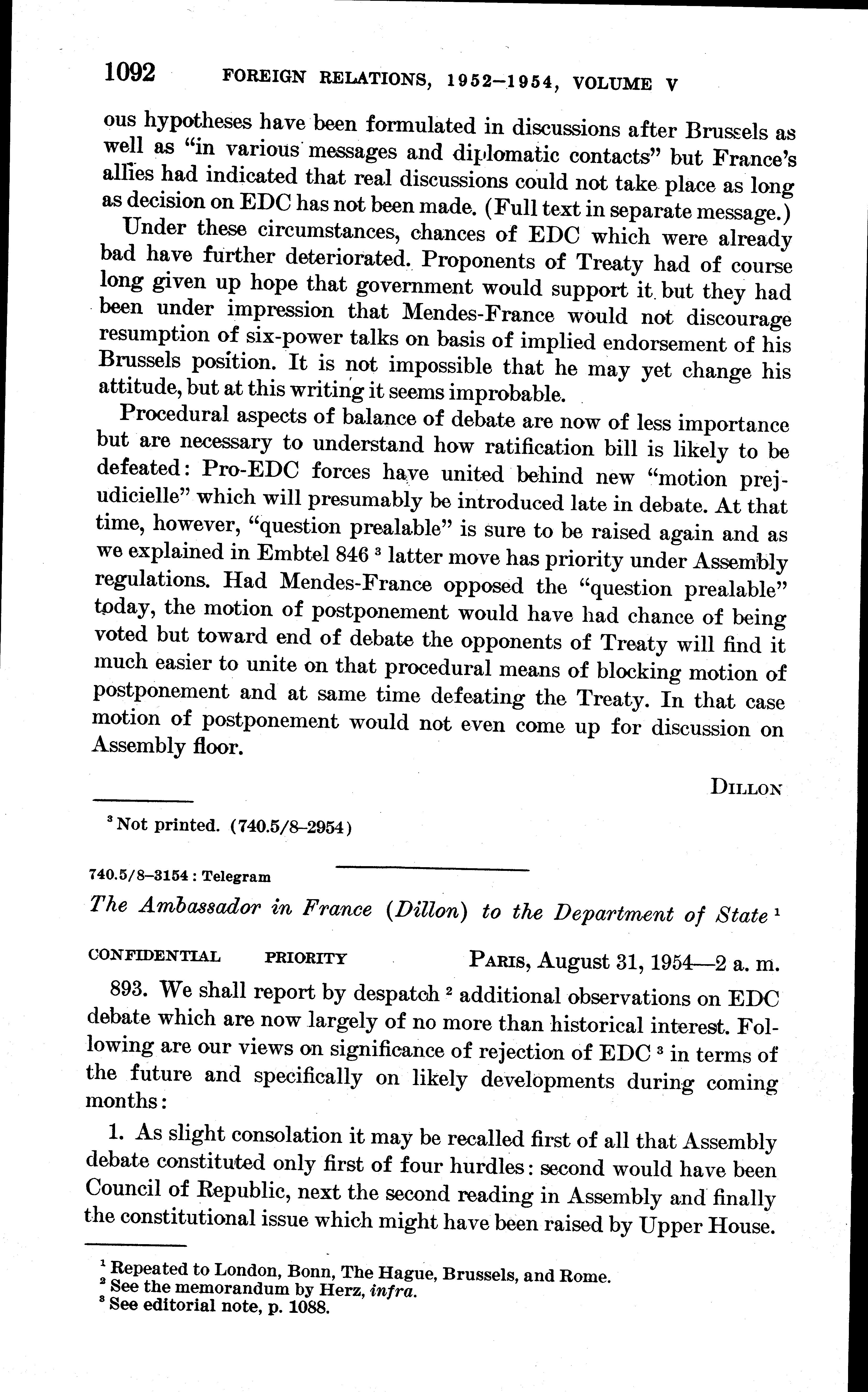 1092 FOREIGN RELATIONS, 1952–1954, VOLUME V

ous hypotheses have been formulated in discussions after Brussels as well as "in various messages and diplomatic contacts" but France's allies had indicated that real discussions could not take place as long as decision on EDC has not been made. (Full text in separate message.)

Under these circumstances, chances of EDC which were already bad have further deteriorated. Proponents of Treaty had of course long given up hope that government would support it but they had been under impression that Mendes-France would not discourage resumption of six-power talks on basis of implied endorsement of his Brussels position. It is not impossible that he may yet change his attitude, but at this writing it seems improbable.

Procedural aspects of balance of debate are now of less importance but are necessary to understand how ratification bill is likely to be defeated: Pro-EDC forces have united behind new "motion prejudicielle" which will presumably be introduced late in debate. At that time, however, "question prealable" is sure to be raised again and as we explained in Embtel 846 $^3$ latter move has priority under Assembly regulations. Had Mendes-France opposed the "question prealable" today, the motion of postponement would have had chance of being voted but toward end of debate the opponents of Treaty will find it much easier to unite on that procedural means of blocking motion of postponement and at same time defeating the Treaty. In that case motion of postponement would not even come up for discussion on Assembly floor.

DILLON

$^3$ Not printed. (740.5/8–2954)

740.5/8–3154 : Telegram

The Ambassador in France (Dillon) to the Department of State $^1$

CONFIDENTIAL PRIORITY PARIS, August 31, 1954—2 a. m.

893. We shall report by despatch $^2$ additional observations on EDC debate which are now largely of no more than historical interest. Following are our views on significance of rejection of EDC $^3$ in terms of the future and specifically on likely developments during coming months:

1. As slight consolation it may be recalled first of all that Assembly debate constituted only first of four hurdles: second would have been Council of Republic, next the second reading in Assembly and finally the constitutional issue which might have been raised by Upper House.

$^1$ Repeated to London, Bonn, The Hague, Brussels, and Rome.
$^2$ See the memorandum by Herz, infra.
$^3$ See editorial note, p. 1088.